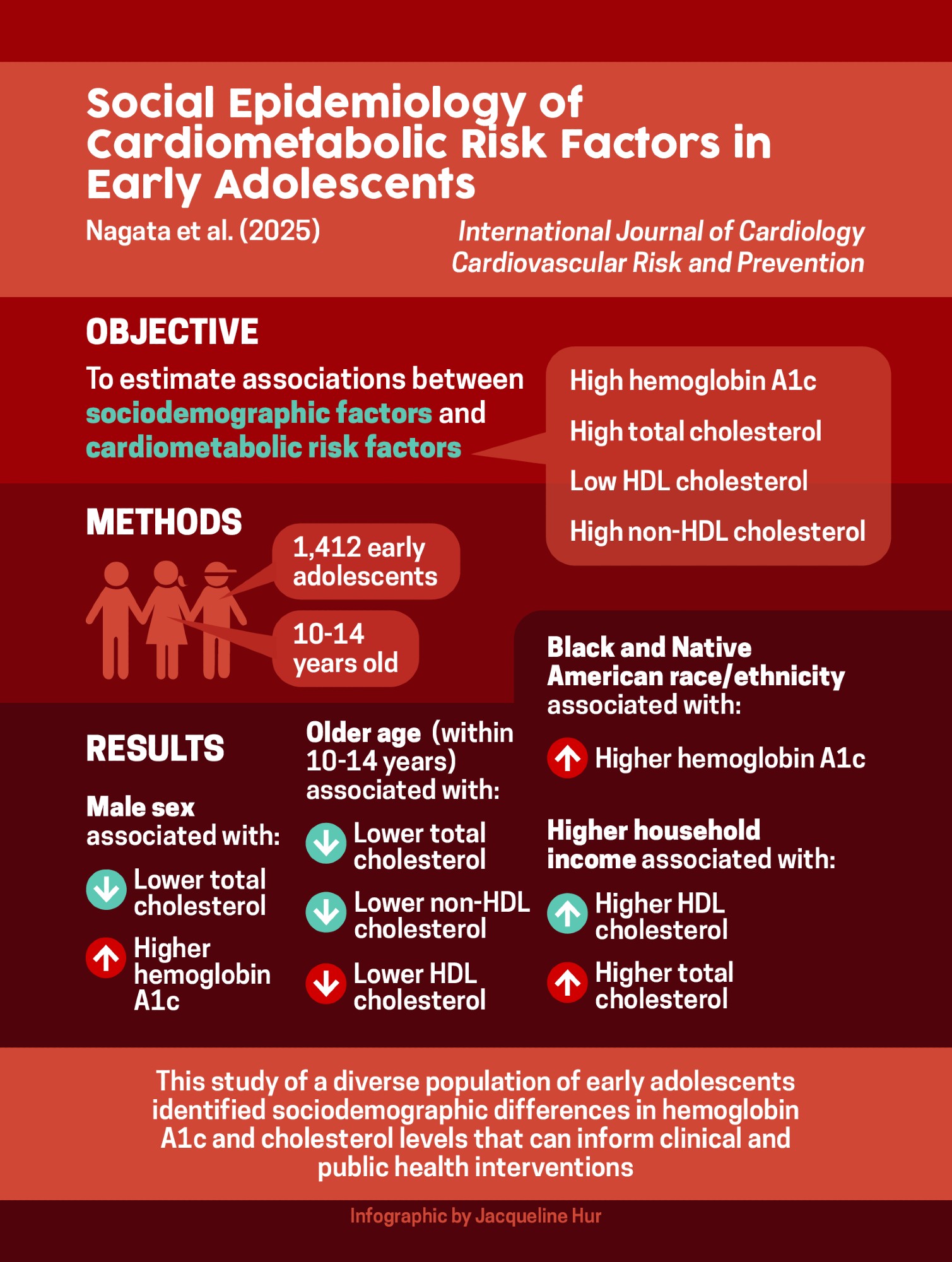 Social Epidemiology of Cardiometabolic Risk Factors in Early Adolescents

Nagata et al. (2025)

International Journal of Cardiology Cardiovascular Risk and Prevention

OBJECTIVE

To estimate associations between sociodemographic factors and cardiometabolic risk factors

High hemoglobin A1c
High total cholesterol
Low HDL cholesterol
High non-HDL cholesterol

METHODS

1,412 early adolescents

10-14 years old

RESULTS

Male sex associated with:
Lower total cholesterol
Higher hemoglobin A1c

Older age (within 10-14 years) associated with:
Lower total cholesterol
Lower non-HDL cholesterol
Lower HDL cholesterol

Black and Native American race/ethnicity associated with:
Higher hemoglobin A1c

Higher household income associated with:
Higher HDL cholesterol
Higher total cholesterol

This study of a diverse population of early adolescents identified sociodemographic differences in hemoglobin A1c and cholesterol levels that can inform clinical and public health interventions

Infographic by Jacqueline Hur